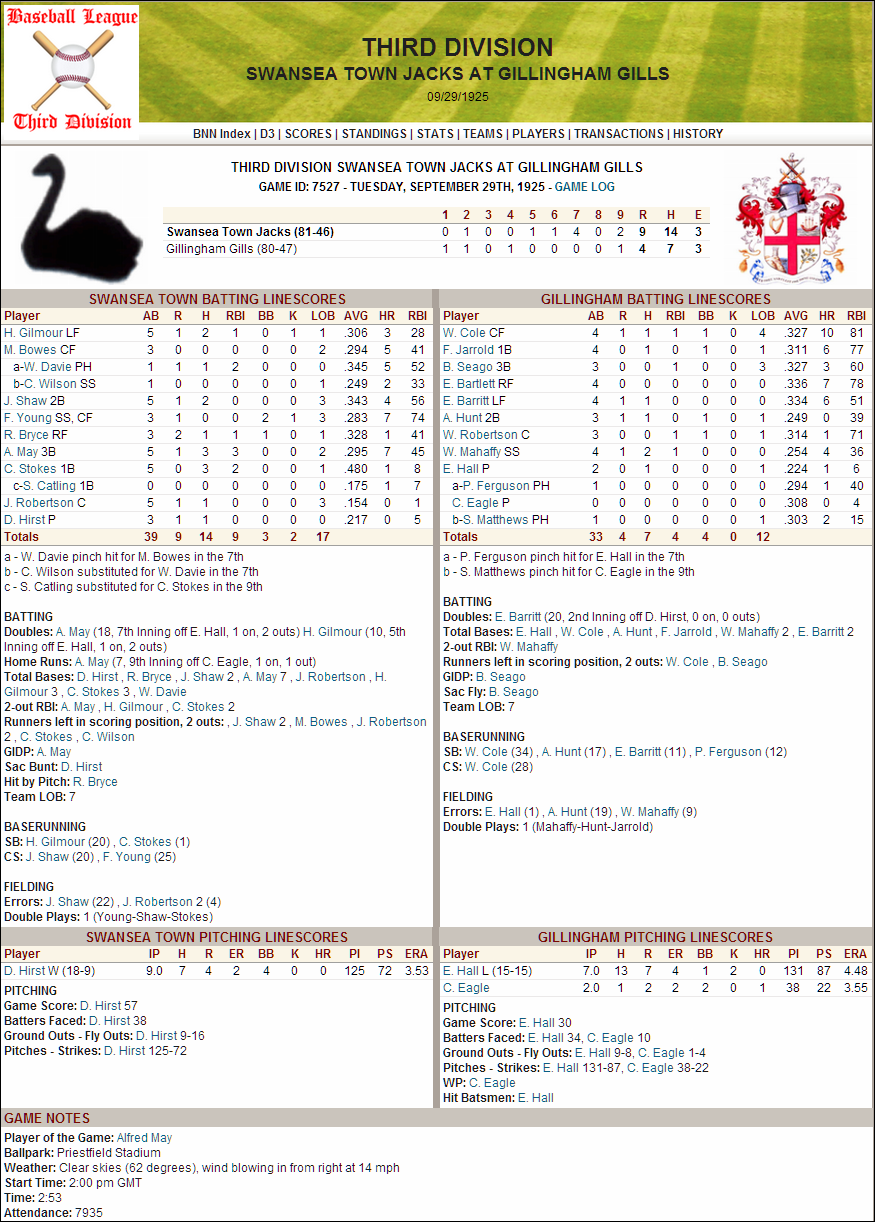 Baseball League
Third Division

THIRD DIVISION
SWANSEA TOWN JACKS AT GILLINGHAM GILLS
09/29/1925

BNN Index | D3 | SCORES | STANDINGS | STATS | TEAMS | PLAYERS | TRANSACTIONS | HISTORY

THIRD DIVISION SWANSEA TOWN JACKS AT GILLINGHAM GILLS
GAME ID: 7527 - TUESDAY, SEPTEMBER 29TH, 1925 - GAME LOG

| | 1 | 2 | 3 | 4 | 5 | 6 | 7 | 8 | 9 | R | H | E |
|---|---|---|---|---|---|---|---|---|---|---|---|---|
| Swansea Town Jacks (81-46) | 0 | 1 | 0 | 0 | 1 | 1 | 4 | 0 | 2 | 9 | 14 | 3 |
| Gillingham Gills (80-47) | 1 | 1 | 0 | 1 | 0 | 0 | 0 | 0 | 1 | 4 | 7 | 3 |

SWANSEA TOWN BATTING LINESCORES

| Player | AB | R | H | RBI | BB | K | LOB | AVG | HR | RBI |
|---|---|---|---|---|---|---|---|---|---|---|
| H. Gilmour LF | 5 | 1 | 2 | 1 | 0 | 1 | 1 | .306 | 3 | 28 |
| M. Bowes CF | 3 | 0 | 0 | 0 | 0 | 0 | 2 | .294 | 5 | 41 |
| a-W. Davie PH | 1 | 1 | 1 | 2 | 0 | 0 | 0 | .345 | 5 | 52 |
| b-C. Wilson SS | 1 | 0 | 0 | 0 | 0 | 0 | 1 | .249 | 2 | 33 |
| J. Shaw 2B | 5 | 1 | 2 | 0 | 0 | 0 | 3 | .343 | 4 | 56 |
| F. Young SS, CF | 3 | 1 | 0 | 0 | 2 | 1 | 3 | .283 | 7 | 74 |
| R. Bryce RF | 3 | 2 | 1 | 1 | 1 | 0 | 1 | .328 | 1 | 41 |
| A. May 3B | 5 | 1 | 3 | 3 | 0 | 0 | 2 | .295 | 7 | 45 |
| C. Stokes 1B | 5 | 0 | 3 | 2 | 0 | 0 | 1 | .480 | 1 | 8 |
| c-S. Catling 1B | 0 | 0 | 0 | 0 | 0 | 0 | 0 | .175 | 1 | 7 |
| J. Robertson C | 5 | 1 | 1 | 0 | 0 | 0 | 3 | .154 | 0 | 1 |
| D. Hirst P | 3 | 1 | 1 | 0 | 0 | 0 | 0 | .217 | 0 | 5 |
| Totals | 39 | 9 | 14 | 9 | 3 | 2 | 17 | | | |

a - W. Davie pinch hit for M. Bowes in the 7th
b - C. Wilson substituted for W. Davie in the 7th
c - S. Catling substituted for C. Stokes in the 9th

BATTING
Doubles: A. May (18, 7th Inning off E. Hall, 1 on, 2 outs) H. Gilmour (10, 5th Inning off E. Hall, 1 on, 2 outs)
Home Runs: A. May (7, 9th Inning off C. Eagle, 1 on, 1 out)
Total Bases: D. Hirst , R. Bryce , J. Shaw 2 , A. May 7 , J. Robertson , H. Gilmour 3 , C. Stokes 3 , W. Davie
2-out RBI: A. May , H. Gilmour , C. Stokes 2
Runners left in scoring position, 2 outs: , J. Shaw 2 , M. Bowes , J. Robertson 2 , C. Stokes , C. Wilson
GIDP: A. May
Sac Bunt: D. Hirst
Hit by Pitch: R. Bryce
Team LOB: 7

BASERUNNING
SB: H. Gilmour (20) , C. Stokes (1)
CS: J. Shaw (20) , F. Young (25)

FIELDING
Errors: J. Shaw (22) , J. Robertson 2 (4)
Double Plays: 1 (Young-Shaw-Stokes)

GILLINGHAM BATTING LINESCORES

| Player | AB | R | H | RBI | BB | K | LOB | AVG | HR | RBI |
|---|---|---|---|---|---|---|---|---|---|---|
| W. Cole CF | 4 | 1 | 1 | 1 | 1 | 0 | 4 | .327 | 10 | 81 |
| F. Jarrold 1B | 4 | 0 | 1 | 0 | 1 | 0 | 1 | .311 | 6 | 77 |
| B. Seago 3B | 3 | 0 | 0 | 1 | 0 | 0 | 3 | .327 | 3 | 60 |
| E. Bartlett RF | 4 | 0 | 0 | 0 | 0 | 0 | 0 | .336 | 7 | 78 |
| E. Barritt LF | 4 | 1 | 1 | 0 | 0 | 0 | 0 | .334 | 6 | 51 |
| A. Hunt 2B | 3 | 1 | 1 | 0 | 1 | 0 | 1 | .249 | 0 | 39 |
| W. Robertson C | 3 | 0 | 0 | 1 | 1 | 0 | 1 | .314 | 1 | 71 |
| W. Mahaffy SS | 4 | 1 | 2 | 1 | 0 | 0 | 0 | .254 | 4 | 36 |
| E. Hall P | 2 | 0 | 1 | 0 | 0 | 0 | 1 | .224 | 1 | 6 |
| a-P. Ferguson PH | 1 | 0 | 0 | 0 | 0 | 0 | 0 | .294 | 1 | 40 |
| C. Eagle P | 0 | 0 | 0 | 0 | 0 | 0 | 0 | .308 | 0 | 4 |
| b-S. Matthews PH | 1 | 0 | 0 | 0 | 0 | 0 | 1 | .303 | 2 | 15 |
| Totals | 33 | 4 | 7 | 4 | 4 | 0 | 12 | | | |

a - P. Ferguson pinch hit for E. Hall in the 7th
b - S. Matthews pinch hit for C. Eagle in the 9th

BATTING
Doubles: E. Barritt (20, 2nd Inning off D. Hirst, 0 on, 0 outs)
Total Bases: E. Hall , W. Cole , A. Hunt , F. Jarrold , W. Mahaffy 2 , E. Barritt 2
2-out RBI: W. Mahaffy
Runners left in scoring position, 2 outs: W. Cole , B. Seago
GIDP: B. Seago
Sac Fly: B. Seago
Team LOB: 7

BASERUNNING
SB: W. Cole (34) , A. Hunt (17) , E. Barritt (11) , P. Ferguson (12)
CS: W. Cole (28)

FIELDING
Errors: E. Hall (1) , A. Hunt (19) , W. Mahaffy (9)
Double Plays: 1 (Mahaffy-Hunt-Jarrold)

SWANSEA TOWN PITCHING LINESCORES

| Player | IP | H | R | ER | BB | K | HR | PI | PS | ERA |
|---|---|---|---|---|---|---|---|---|---|---|
| D. Hirst W (18-9) | 9.0 | 7 | 4 | 2 | 4 | 0 | 0 | 125 | 72 | 3.53 |

PITCHING
Game Score: D. Hirst 57
Batters Faced: D. Hirst 38
Ground Outs - Fly Outs: D. Hirst 9-16
Pitches - Strikes: D. Hirst 125-72

GILLINGHAM PITCHING LINESCORES

| Player | IP | H | R | ER | BB | K | HR | PI | PS | ERA |
|---|---|---|---|---|---|---|---|---|---|---|
| E. Hall L (15-15) | 7.0 | 13 | 7 | 4 | 1 | 2 | 0 | 131 | 87 | 4.48 |
| C. Eagle | 2.0 | 1 | 2 | 2 | 2 | 0 | 1 | 38 | 22 | 3.55 |

PITCHING
Game Score: E. Hall 30
Batters Faced: E. Hall 34, C. Eagle 10
Ground Outs - Fly Outs: E. Hall 9-8, C. Eagle 1-4
Pitches - Strikes: E. Hall 131-87, C. Eagle 38-22
WP: C. Eagle
Hit Batsmen: E. Hall

GAME NOTES
Player of the Game: Alfred May
Ballpark: Priestfield Stadium
Weather: Clear skies (62 degrees), wind blowing in from right at 14 mph
Start Time: 2:00 pm GMT
Time: 2:53
Attendance: 7935